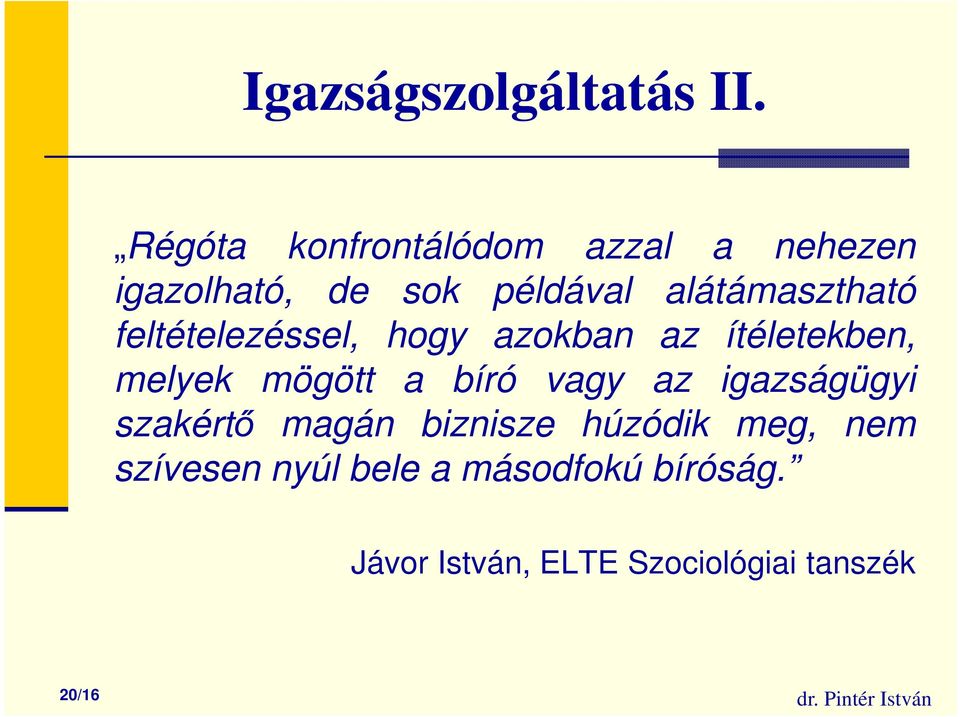 Igazságszolgáltatás II.

„Régóta konfrontálódom azzal a nehezen igazolható, de sok példával alátámasztható feltételezéssel, hogy azokban az ítéletekben, melyek mögött a bíró vagy az igazságügyi szakértő magán biznisze húzódik meg, nem szívesen nyúl bele a másodfokú bíróság.”

Jávor István, ELTE Szociológiai tanszék

20/16

dr. Pintér István